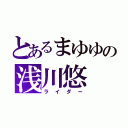 とあるまゆゆの
浅川悠
ライダー